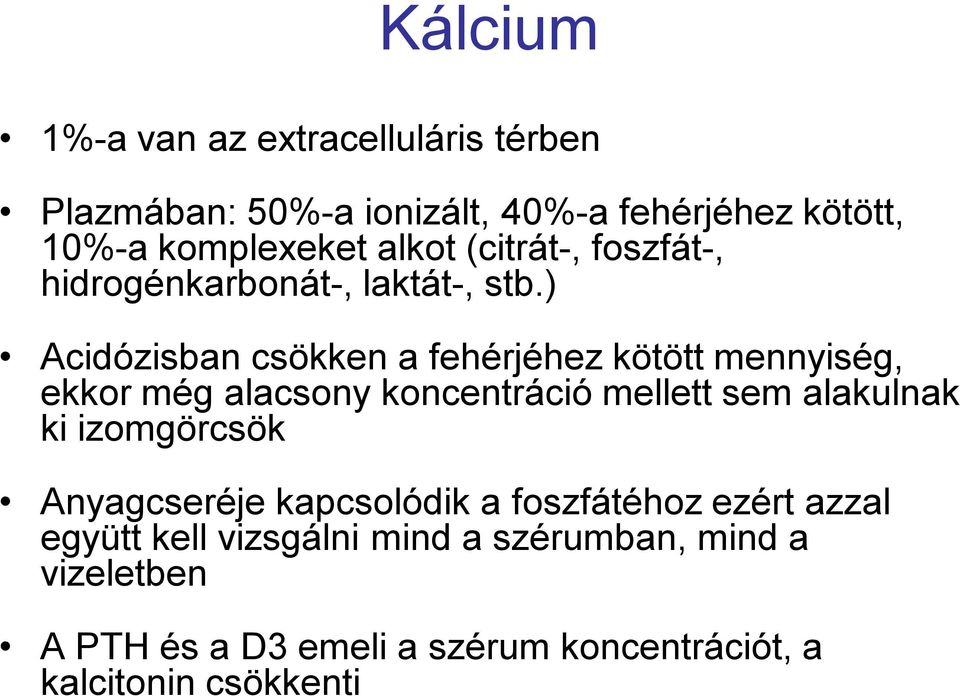 Kálcium

• 1%-a van az extracelluláris térben

• Plazmában: 50%-a ionizált, 40%-a fehérjéhez kötött, 10%-a komplexeket alkot (citrát-, foszfát-, hidrogénkarbonát-, laktát-, stb.)

• Acidózisban csökken a fehérjéhez kötött mennyiség, ekkor még alacsony koncentráció mellett sem alakulnak ki izomgörcsök

• Anyagcseréje kapcsolódik a foszfátéhoz ezért azzal együtt kell vizsgálni mind a szérumban, mind a vizeletben

• A PTH és a D3 emeli a szérum koncentrációt, a kalcitonin csökkenti